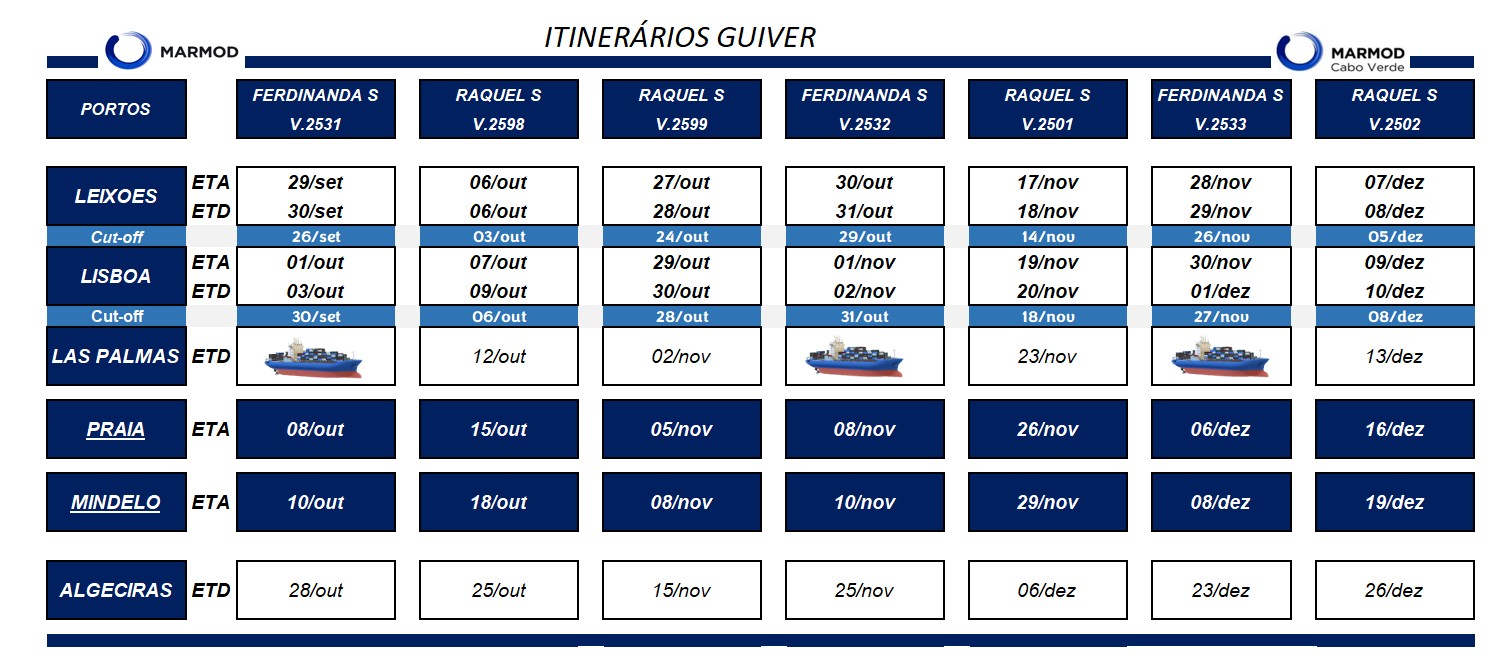 MARMOD

ITINERÁRIOS GUIVER

MARMOD
Cabo Verde

| PORTOS | | FERDINANDA S V.2531 | RAQUEL S V.2598 | RAQUEL S V.2599 | FERDINANDA S V.2532 | RAQUEL S V.2501 | FERDINANDA S V.2533 | RAQUEL S V.2502 |
|---|---|---|---|---|---|---|---|---|
| LEIXOES | ETA | 29/set | 06/out | 27/out | 30/out | 17/nov | 28/nov | 07/dez |
| | ETD | 30/set | 06/out | 28/out | 31/out | 18/nov | 29/nov | 08/dez |
| Cut-off | | 26/set | 03/out | 24/out | 29/out | 14/nov | 26/nov | 05/dez |
| LISBOA | ETA | 01/out | 07/out | 29/out | 01/nov | 19/nov | 30/nov | 09/dez |
| | ETD | 03/out | 09/out | 30/out | 02/nov | 20/nov | 01/dez | 10/dez |
| Cut-off | | 30/set | 06/out | 28/out | 31/out | 18/nov | 27/nov | 08/dez |
| LAS PALMAS | ETD | | 12/out | 02/nov | | 23/nov | | 13/dez |
| PRAIA | ETA | 08/out | 15/out | 05/nov | 08/nov | 26/nov | 06/dez | 16/dez |
| MINDELO | ETA | 10/out | 18/out | 08/nov | 10/nov | 29/nov | 08/dez | 19/dez |
| ALGECIRAS | ETD | 28/out | 25/out | 15/nov | 25/nov | 06/dez | 23/dez | 26/dez |